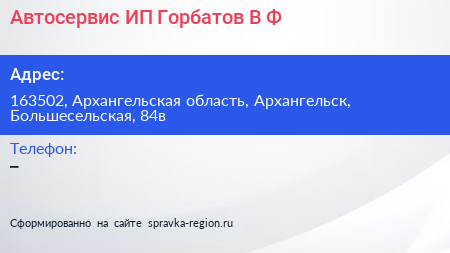 Автосервис ИП Горбатов В Ф

Адрес:

163502, Архангельская область, Архангельск, Большесельская, 84в

Телефон:

–

Сформированно на сайте spravka-region.ru